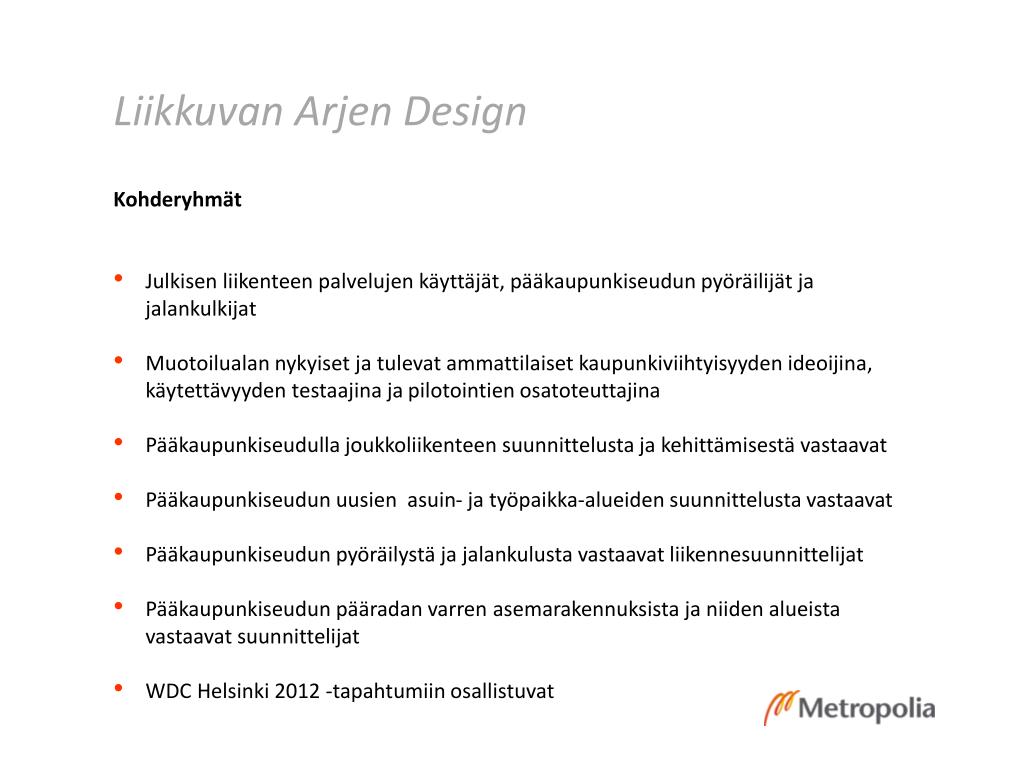 Liikkuvan Arjen Design

Kohderyhmät

• Julkisen liikenteen palvelujen käyttäjät, pääkaupunkiseudun pyöräilijät ja jalankulkijat

• Muotoilualan nykyiset ja tulevat ammattilaiset kaupunkiviihtyisyyden ideoijina, käytettävyyden testaajina ja pilotointien osatoteuttajina

• Pääkaupunkiseudulla joukkoliikenteen suunnittelusta ja kehittämisestä vastaavat

• Pääkaupunkiseudun uusien asuin- ja työpaikka-alueiden suunnittelusta vastaavat

• Pääkaupunkiseudun pyöräilystä ja jalankulusta vastaavat liikennesuunnittelijat

• Pääkaupunkiseudun pääradan varren asemarakennuksista ja niiden alueista vastaavat suunnittelijat

• WDC Helsinki 2012 -tapahtumiin osallistuvat

Metropolia